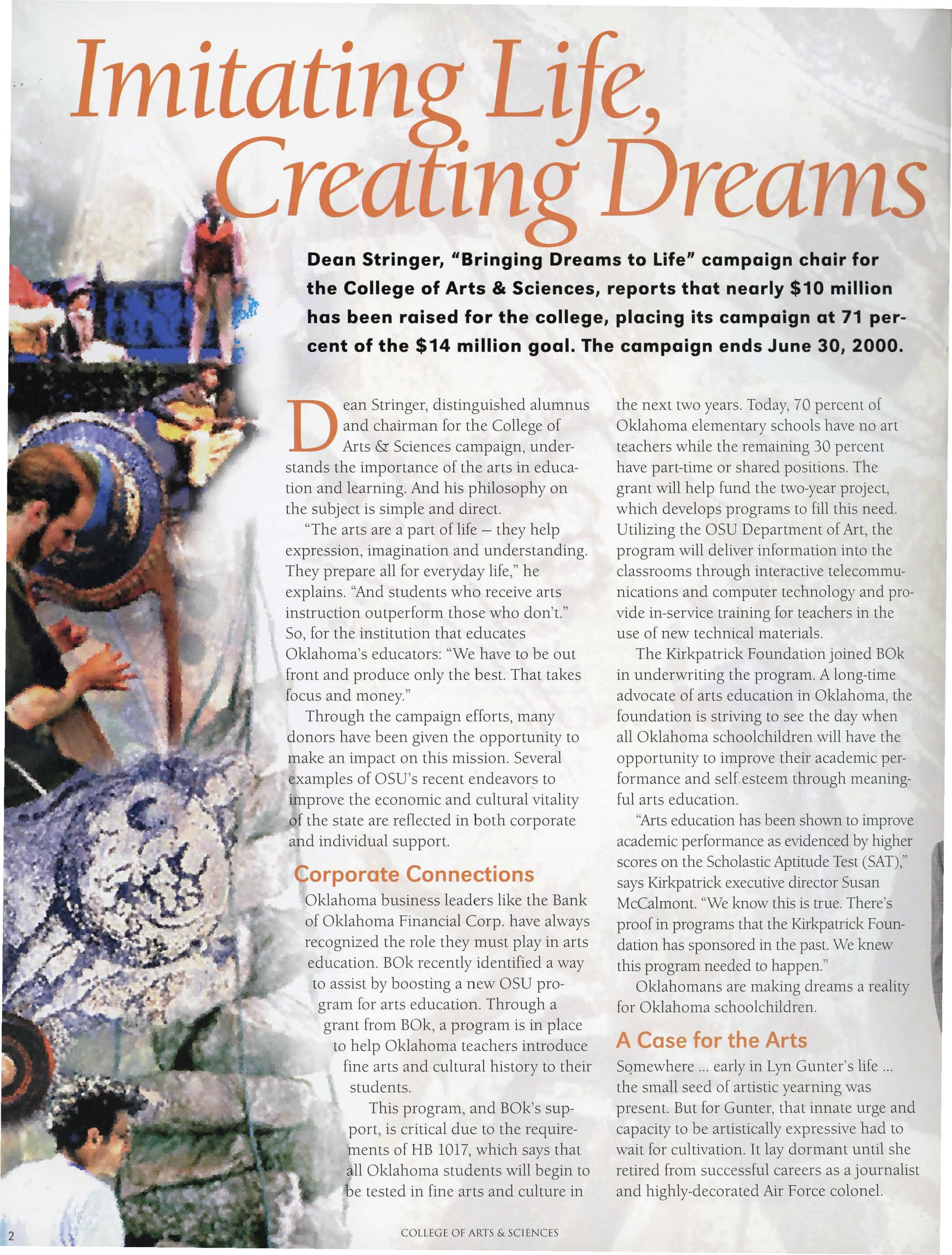 Imitating Life, Creating Dreams

Dean Stringer, "Bringing Dreams to Life" campaign chair for the College of Arts & Sciences, reports that nearly $10 million has been raised for the college, placing its campaign at 71 percent of the $14 million goal. The campaign ends June 30, 2000.

Dean Stringer, distinguished alumnus and chairman for the College of Arts & Sciences campaign, understands the importance of the arts in education and learning. And his philosophy on the subject is simple and direct.

"The arts are a part of life – they help expression, imagination and understanding. They prepare all for everyday life," he explains. "And students who receive arts instruction outperform those who don't." So, for the institution that educates Oklahoma's educators: "We have to be out front and produce only the best. That takes focus and money."

Through the campaign efforts, many donors have been given the opportunity to make an impact on this mission. Several examples of OSU's recent endeavors to improve the economic and cultural vitality of the state are reflected in both corporate and individual support.

Corporate Connections

Oklahoma business leaders like the Bank of Oklahoma Financial Corp. have always recognized the role they must play in arts education. BOk recently identified a way to assist by boosting a new OSU program for arts education. Through a grant from BOk, a program is in place to help Oklahoma teachers introduce fine arts and cultural history to their students.

This program, and BOk's support, is critical due to the requirements of HB 1017, which says that all Oklahoma students will begin to be tested in fine arts and culture in the next two years. Today, 70 percent of Oklahoma elementary schools have no art teachers while the remaining 30 percent have part-time or shared positions. The grant will help fund the two-year project, which develops programs to fill this need. Utilizing the OSU Department of Art, the program will deliver information into the classrooms through interactive telecommunications and computer technology and provide in-service training for teachers in the use of new technical materials.

The Kirkpatrick Foundation joined BOk in underwriting the program. A long-time advocate of arts education in Oklahoma, the foundation is striving to see the day when all Oklahoma schoolchildren will have the opportunity to improve their academic performance and self esteem through meaningful arts education.

"Arts education has been shown to improve academic performance as evidenced by higher scores on the Scholastic Aptitude Test (SAT)," says Kirkpatrick executive director Susan McCalmont. "We know this is true. There's proof in programs that the Kirkpatrick Foundation has sponsored in the past. We knew this program needed to happen."

Oklahomans are making dreams a reality for Oklahoma schoolchildren.

A Case for the Arts

Somewhere ... early in Lyn Gunter's life ... the small seed of artistic yearning was present. But for Gunter, that innate urge and capacity to be artistically expressive had to wait for cultivation. It lay dormant until she retired from successful careers as a journalist and highly-decorated Air Force colonel.

2

COLLEGE OF ARTS & SCIENCES